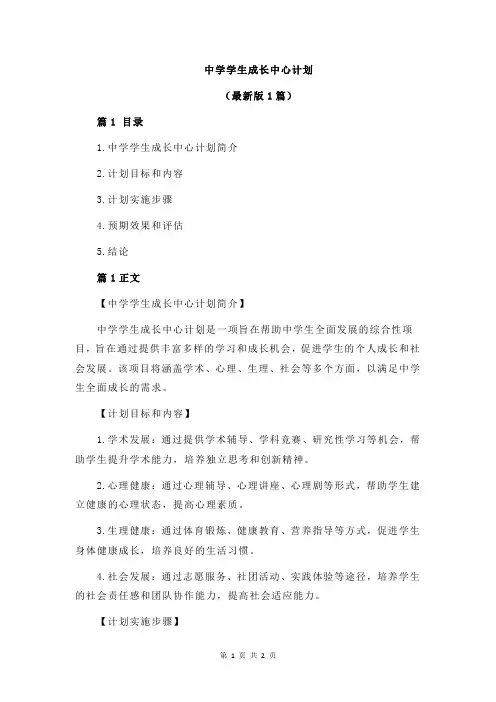 中学学生成长中心计划

（最新版 1 篇）

篇 1 目录

1.中学学生成长中心计划简介

2.计划目标和内容

3.计划实施步骤

4.预期效果和评估

5.结论

篇 1 正文

【中学学生成长中心计划简介】

中学学生成长中心计划是一项旨在帮助中学生全面发展的综合性项目，旨在通过提供丰富多样的学习和成长机会，促进学生的个人成长和社会发展。该项目将涵盖学术、心理、生理、社会等多个方面，以满足中学生全面成长的需求。

【计划目标和内容】

1.学术发展：通过提供学术辅导、学科竞赛、研究性学习等机会，帮助学生提升学术能力，培养独立思考和创新精神。

2.心理健康：通过心理辅导、心理讲座、心理剧等形式，帮助学生建立健康的心理状态，提高心理素质。

3.生理健康：通过体育锻炼、健康教育、营养指导等方式，促进学生身体健康成长，培养良好的生活习惯。

4.社会发展：通过志愿服务、社团活动、实践体验等途径，培养学生的社会责任感和团队协作能力，提高社会适应能力。

【计划实施步骤】

第 1 页 共 2 页